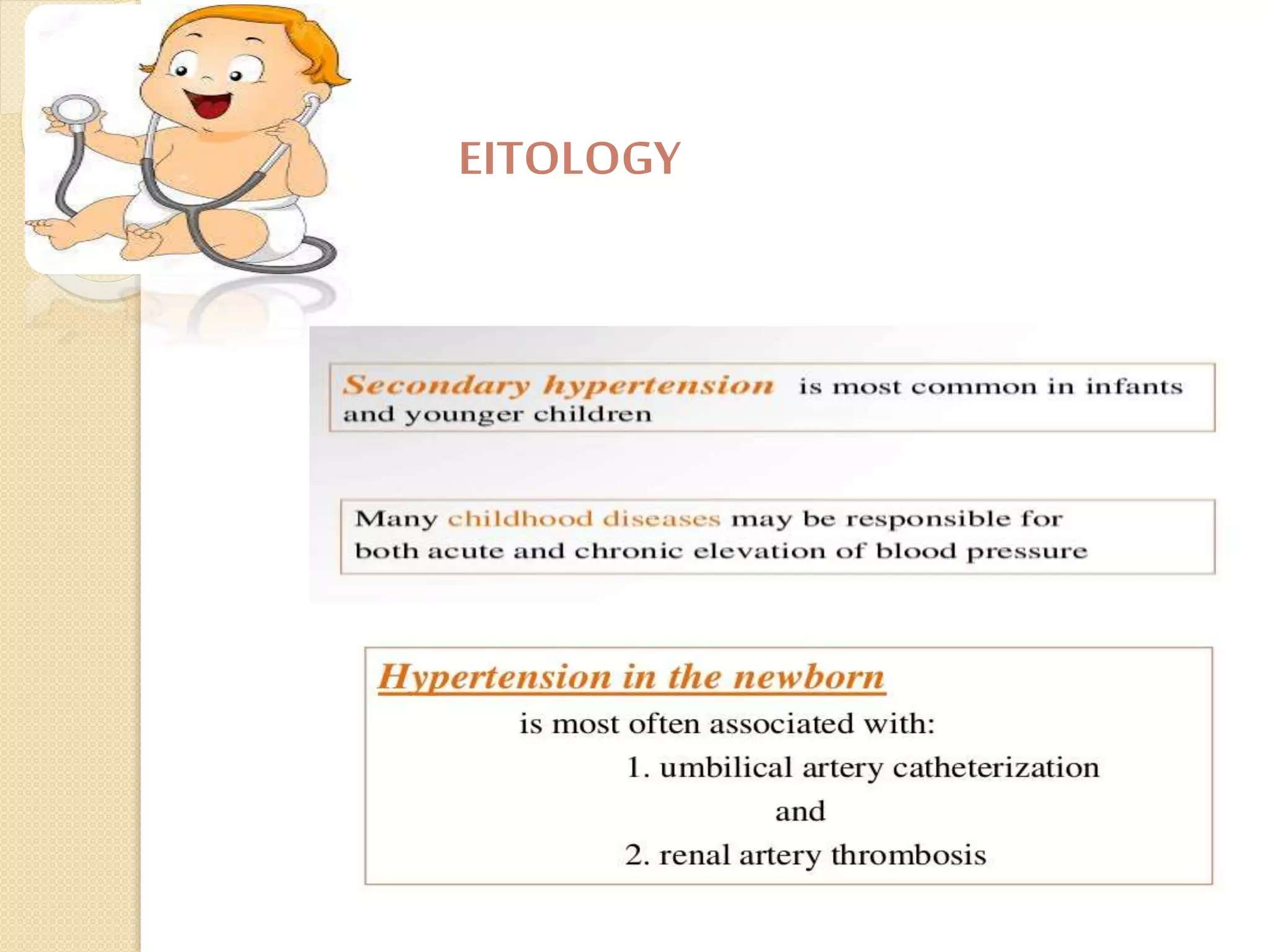 EITOLOGY

Secondary hypertension is most common in infants and younger children

Many childhood diseases may be responsible for both acute and chronic elevation of blood pressure

Hypertension in the newborn

is most often associated with:

1. umbilical artery catheterization

and

2. renal artery thrombosis